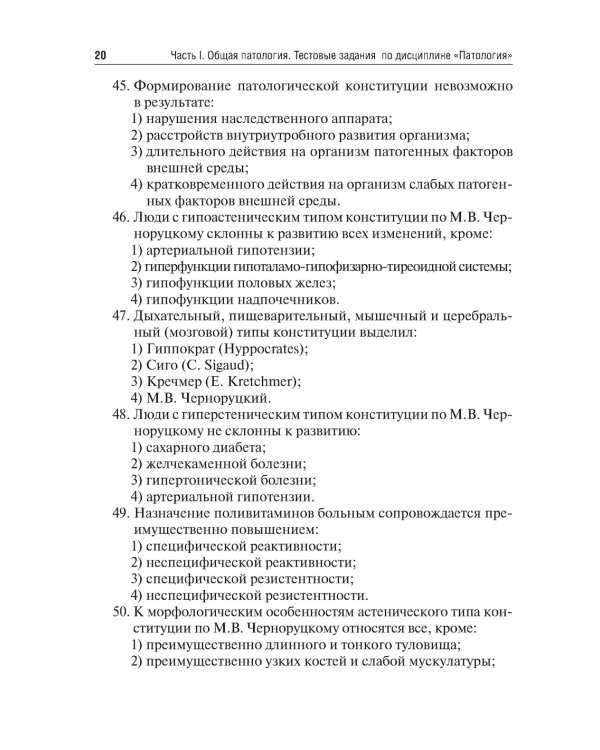 20 Часть I. Общая патология. Тестовые задания по дисциплине «Патология»

45. Формирование патологической конституции невозможно в результате:
1) нарушения наследственного аппарата;
2) расстройств внутриутробного развития организма;
3) длительного действия на организм патогенных факторов внешней среды;
4) кратковременного действия на организм слабых патогенных факторов внешней среды.

46. Люди с гипоастеническим типом конституции по М.В. Черноруцкому склонны к развитию всех изменений, кроме:
1) артериальной гипотензии;
2) гиперфункции гипоталамо-гипофизарно-тиреоидной системы;
3) гипофункции половых желез;
4) гипофункции надпочечников.

47. Дыхательный, пищеварительный, мышечный и церебральный (мозговой) типы конституции выделил:
1) Гиппократ (Hyppocrates);
2) Сиго (C. Sigaud);
3) Кречмер (E. Kretchmer);
4) М.В. Черноруцкий.

48. Люди с гиперстеническим типом конституции по М.В. Черноруцкому не склонны к развитию:
1) сахарного диабета;
2) желчекаменной болезни;
3) гипертонической болезни;
4) артериальной гипотензии.

49. Назначение поливитаминов больным сопровождается преимущественно повышением:
1) специфической реактивности;
2) неспецифической реактивности;
3) специфической резистентности;
4) неспецифической резистентности.

50. К морфологическим особенностям астенического типа конституции по М.В. Черноруцкому относятся все, кроме:
1) преимущественно длинного и тонкого туловища;
2) преимущественно узких костей и слабой мускулатуры;